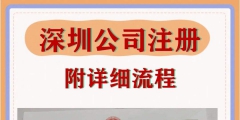 深圳公司注册

附详细流程